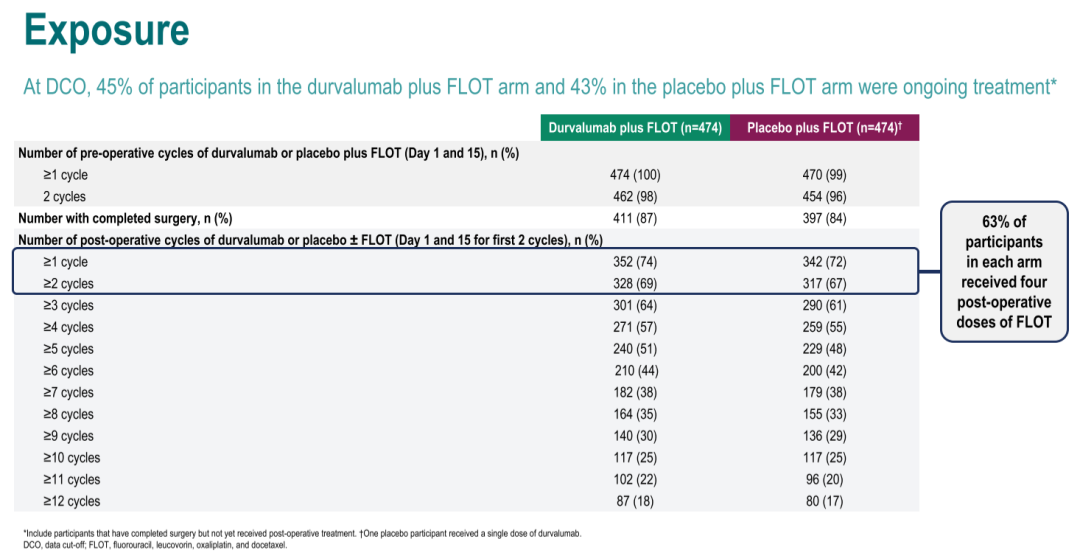 Exposure

At DCO, 45% of participants in the durvalumab plus FLOT arm and 43% in the placebo plus FLOT arm were ongoing treatment*

| | Durvalumab plus FLOT (n=474) | Placebo plus FLOT (n=474)† |
|---|---|---|
| Number of pre-operative cycles of durvalumab or placebo plus FLOT (Day 1 and 15), n (%) | | |
| ≥1 cycle | 474 (100) | 470 (99) |
| 2 cycles | 462 (98) | 454 (96) |
| Number with completed surgery, n (%) | 411 (87) | 397 (84) |
| Number of post-operative cycles of durvalumab or placebo ± FLOT (Day 1 and 15 for first 2 cycles), n (%) | | |
| ≥1 cycle | 352 (74) | 342 (72) |
| ≥2 cycles | 328 (69) | 317 (67) |
| ≥3 cycles | 301 (64) | 290 (61) |
| ≥4 cycles | 271 (57) | 259 (55) |
| ≥5 cycles | 240 (51) | 229 (48) |
| ≥6 cycles | 210 (44) | 200 (42) |
| ≥7 cycles | 182 (38) | 179 (38) |
| ≥8 cycles | 164 (35) | 155 (33) |
| ≥9 cycles | 140 (30) | 136 (29) |
| ≥10 cycles | 117 (25) | 117 (25) |
| ≥11 cycles | 102 (22) | 96 (20) |
| ≥12 cycles | 87 (18) | 80 (17) |

63% of participants in each arm received four post-operative doses of FLOT

*Include participants that have completed surgery but not yet received post-operative treatment. †One placebo participant received a single dose of durvalumab.
DCO, data cut-off; FLOT, fluorouracil, leucovorin, oxaliplatin, and docetaxel.